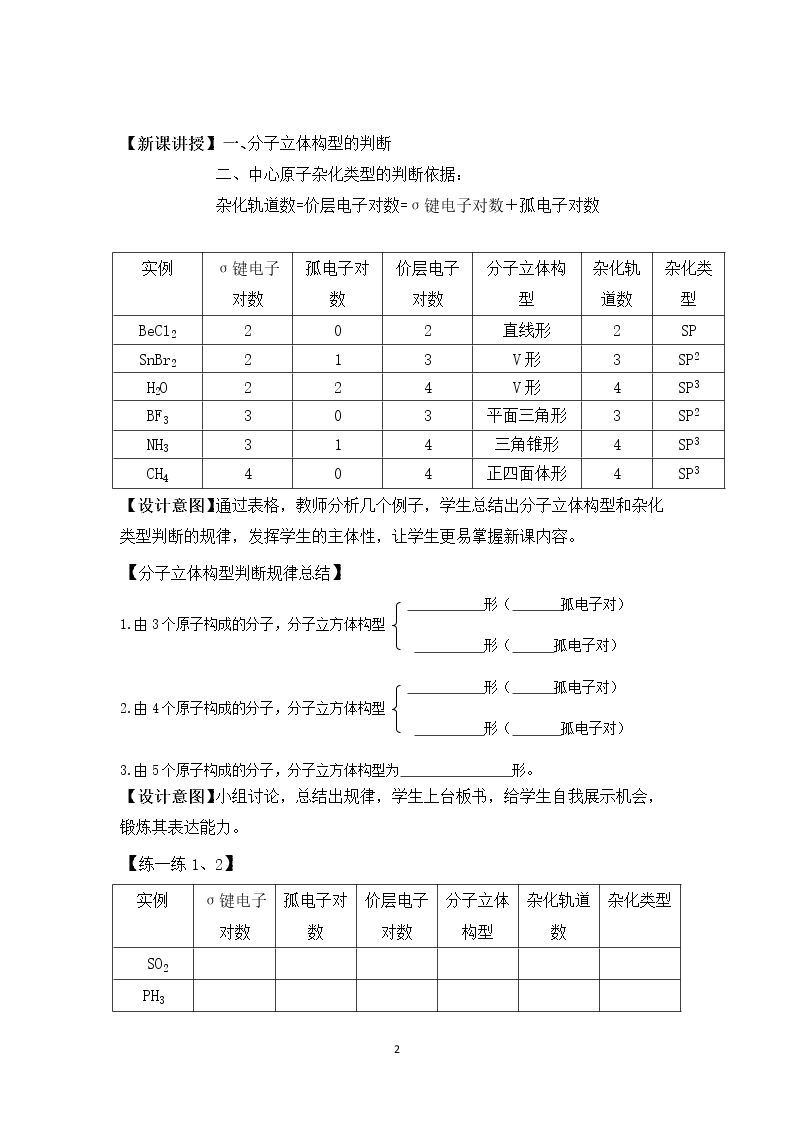 【新课讲授】一、分子立体构型的判断

二、中心原子杂化类型的判断依据：

杂化轨道数=价层电子对数=σ键电子对数+孤电子对数

| 实例 | σ键电子对数 | 孤电子对数 | 价层电子对数 | 分子立体构型 | 杂化轨道数 | 杂化类型 |
|---|---|---|---|---|---|---|
| $BeCl_2$ | 2 | 0 | 2 | 直线形 | 2 | SP |
| $SnBr_2$ | 2 | 1 | 3 | V形 | 3 | $SP^2$ |
| $H_2O$ | 2 | 2 | 4 | V形 | 4 | $SP^3$ |
| $BF_3$ | 3 | 0 | 3 | 平面三角形 | 3 | $SP^2$ |
| $NH_3$ | 3 | 1 | 4 | 三角锥形 | 4 | $SP^3$ |
| $CH_4$ | 4 | 0 | 4 | 正四面体形 | 4 | $SP^3$ |

【设计意图】通过表格，教师分析几个例子，学生总结出分子立体构型和杂化类型判断的规律，发挥学生的主体性，让学生更易掌握新课内容。

【分子立体构型判断规律总结】

1.由3个原子构成的分子，分子立方体构型
____形（____孤电子对）
____形（____孤电子对）

2.由4个原子构成的分子，分子立方体构型
____形（____孤电子对）
____形（____孤电子对）

3.由5个原子构成的分子，分子立方体构型为____形。

【设计意图】小组讨论，总结出规律，学生上台板书，给学生自我展示机会，锻炼其表达能力。

【练一练1、2】

| 实例 | σ键电子对数 | 孤电子对数 | 价层电子对数 | 分子立体构型 | 杂化轨道数 | 杂化类型 |
|---|---|---|---|---|---|---|
| $SO_2$ | | | | | | |
| $PH_3$ | | | | | | |

2